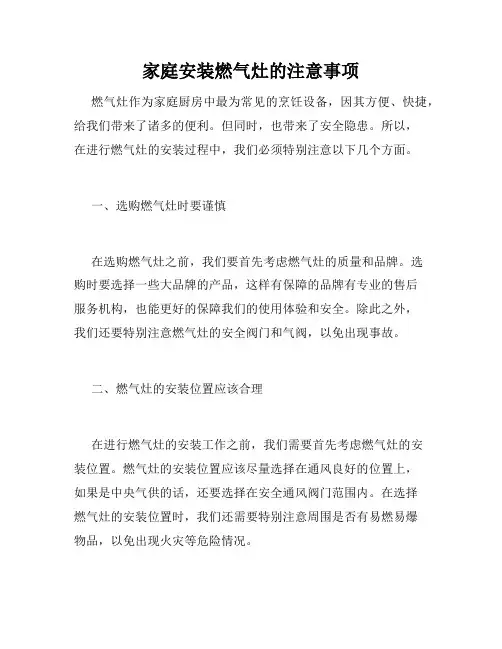 家庭安装燃气灶的注意事项

燃气灶作为家庭厨房中最为常见的烹饪设备，因其方便、快捷，给我们带来了诸多的便利。但同时，也带来了安全隐患。所以，在进行燃气灶的安装过程中，我们必须特别注意以下几个方面。

一、选购燃气灶时要谨慎

在选购燃气灶之前，我们要首先考虑燃气灶的质量和品牌。选购时要选择一些大品牌的产品，这样有保障的品牌有专业的售后服务机构，也能更好的保障我们的使用体验和安全。除此之外，我们还要特别注意燃气灶的安全阀门和气阀，以免出现事故。

二、燃气灶的安装位置应该合理

在进行燃气灶的安装工作之前，我们需要首先考虑燃气灶的安装位置。燃气灶的安装位置应该尽量选择在通风良好的位置上，如果是中央气供的话，还要选择在安全通风阀门范围内。在选择燃气灶的安装位置时，我们还需要特别注意周围是否有易燃易爆物品，以免出现火灾等危险情况。